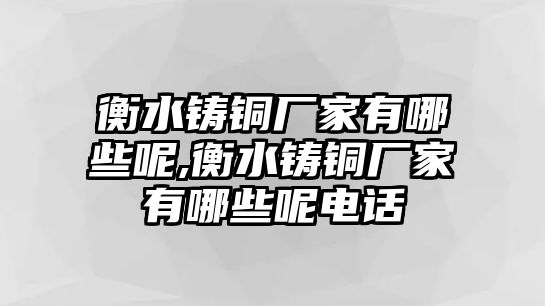 衡水铸铜厂家有哪些呢,衡水铸铜厂家有哪些呢电话